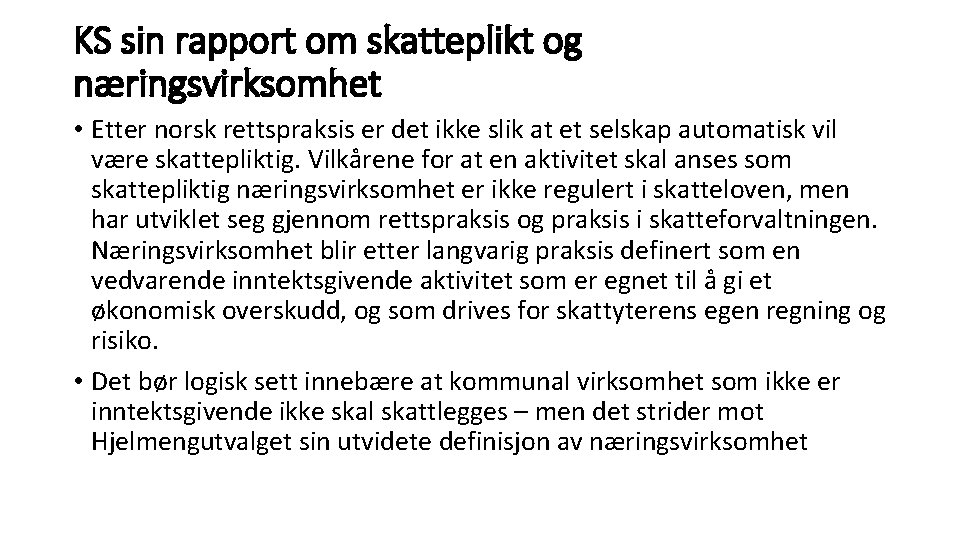 KS sin rapport om skatteplikt og næringsvirksomhet

• Etter norsk rettspraksis er det ikke slik at et selskap automatisk vil være skattepliktig. Vilkårene for at en aktivitet skal anses som skattepliktig næringsvirksomhet er ikke regulert i skatteloven, men har utviklet seg gjennom rettspraksis og praksis i skatteforvaltningen. Næringsvirksomhet blir etter langvarig praksis definert som en vedvarende inntektsgivende aktivitet som er egnet til å gi et økonomisk overskudd, og som drives for skattyterens egen regning og risiko.

• Det bør logisk sett innebære at kommunal virksomhet som ikke er inntektsgivende ikke skal skattlegges – men det strider mot Hjelmengutvalget sin utvidete definisjon av næringsvirksomhet